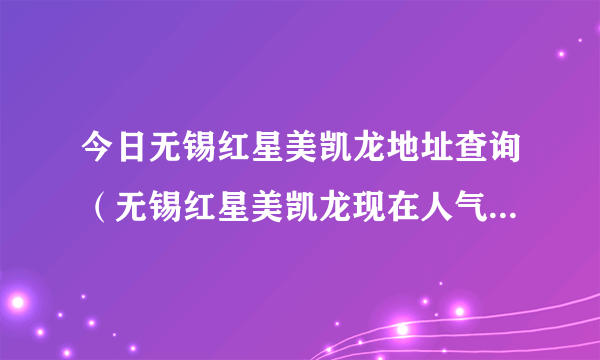 今日无锡红星美凯龙地址查询（无锡红星美凯龙现在人气...